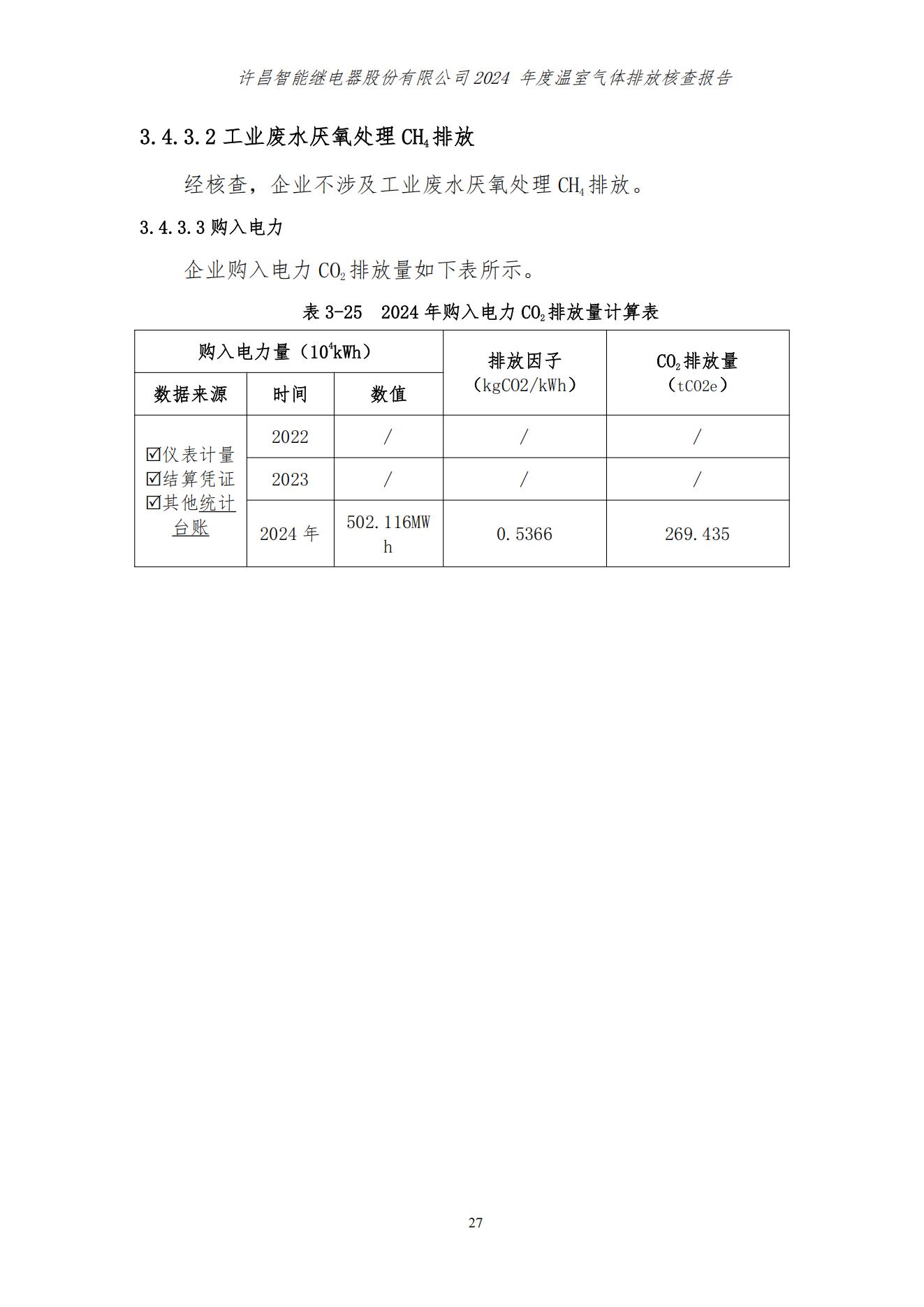 许昌智能继电器股份有限公司 2024 年度温室气体排放核查报告

3.4.3.2 工业废水厌氧处理 $CH_4$ 排放

经核查，企业不涉及工业废水厌氧处理 $CH_4$ 排放。

3.4.3.3 购入电力

企业购入电力 $CO_2$ 排放量如下表所示。

表 3-25 2024 年购入电力 $CO_2$ 排放量计算表

| 购入电力量（$10^4$kWh） | | | 排放因子（kgCO2/kWh） | $CO_2$ 排放量（tCO2e） |
|---|---|---|---|---|
| 数据来源 | 时间 | 数值 | | |
| ☑仪表计量 ☑结算凭证 ☑其他统计台账 | 2022 | / | / | / |
| | 2023 | / | / | / |
| | 2024 年 | 502.116MWh | 0.5366 | 269.435 |

27